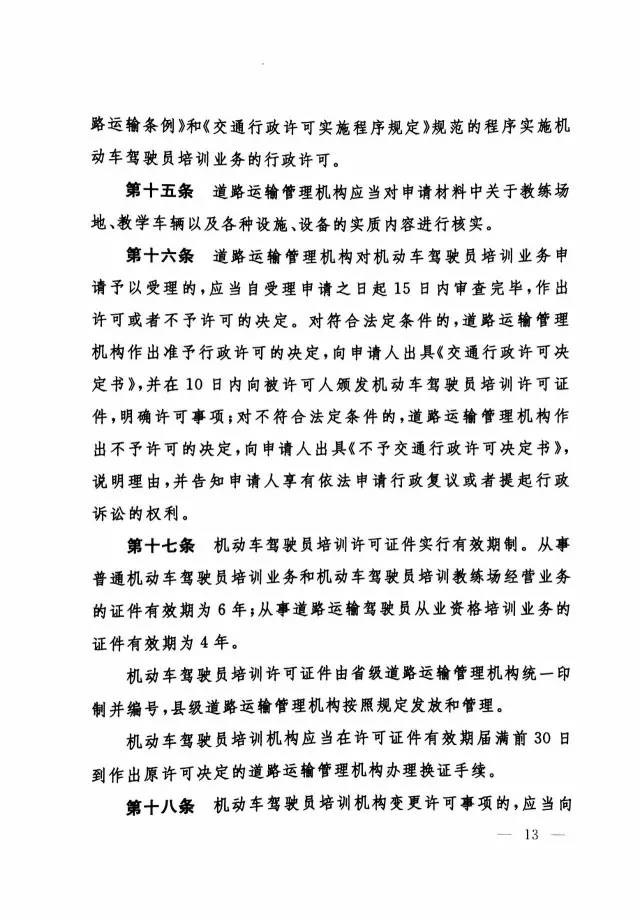 路运输条例》和《交通行政许可实施程序规定》规范的程序实施机动车驾驶员培训业务的行政许可。

第十五条　道路运输管理机构应当对申请材料中关于教练场地、教学车辆以及各种设施、设备的实质内容进行核实。

第十六条　道路运输管理机构对机动车驾驶员培训业务申请予以受理的，应当自受理申请之日起15日内审查完毕，作出许可或者不予许可的决定。对符合法定条件的，道路运输管理机构作出准予行政许可的决定，向申请人出具《交通行政许可决定书》，并在10日内向被许可人颁发机动车驾驶员培训许可证件，明确许可事项；对不符合法定条件的，道路运输管理机构作出不予许可的决定，向申请人出具《不予交通行政许可决定书》，说明理由，并告知申请人享有依法申请行政复议或者提起行政诉讼的权利。

第十七条　机动车驾驶员培训许可证件实行有效期制。从事普通机动车驾驶员培训业务和机动车驾驶员培训教练场经营业务的证件有效期为6年；从事道路运输驾驶员从业资格培训业务的证件有效期为4年。

机动车驾驶员培训许可证件由省级道路运输管理机构统一印制并编号，县级道路运输管理机构按照规定发放和管理。

机动车驾驶员培训机构应当在许可证件有效期届满前30日到作出原许可决定的道路运输管理机构办理换证手续。

第十八条　机动车驾驶员培训机构变更许可事项的，应当向

— 13 —